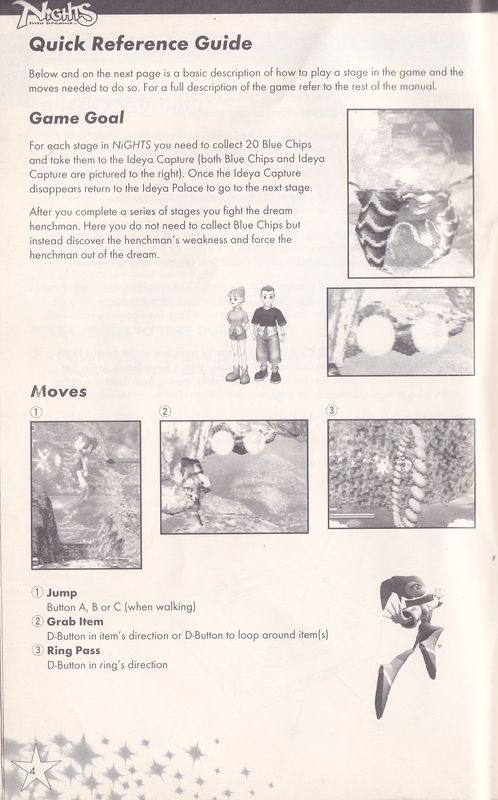 NiGHTS into dreams...

Quick Reference Guide

Below and on the next page is a basic description of how to play a stage in the game and the moves needed to do so. For a full description of the game refer to the rest of the manual.

Game Goal

For each stage in NiGHTS you need to collect 20 Blue Chips and take them to the Ideya Capture (both Blue Chips and Ideya Capture are pictured to the right). Once the Ideya Capture disappears return to the Ideya Palace to go to the next stage.

After you complete a series of stages you fight the dream henchman. Here you do not need to collect Blue Chips but instead discover the henchman's weakness and force the henchman out of the dream.

Moves

①

②

③

① Jump
Button A, B or C (when walking)
② Grab Item
D-Button in item's direction or D-Button to loop around item(s)
③ Ring Pass
D-Button in ring's direction

4